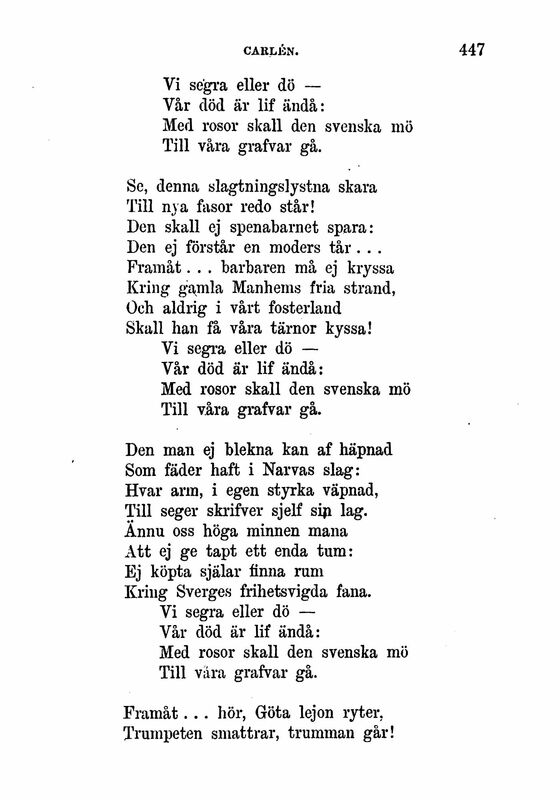 CARLÉN. 447

Vi segra eller dö —
Vår död är lif ändå:
Med rosor skall den svenska mö
Till våra grafvar gå.

Se, denna slagtningslystna skara
Till nya fasor redo står!
Den skall ej spenabarnet spara:
Den ej förstår en moders tår...
Framåt... barbaren må ej kryssa
Kring gamla Manhems fria strand,
Och aldrig i vårt fosterland
Skall han få våra tärnor kyssa!
Vi segra eller dö —
Vår död är lif ändå:
Med rosor skall den svenska mö
Till våra grafvar gå.

Den man ej blekna kan af häpnad
Som fäder haft i Narvas slag:
Hvar arm, i egen styrka väpnad,
Till seger skrifver sjelf sin lag.
Ännu oss höga minnen mana
Att ej ge tapt ett enda tum:
Ej köpta själar finna rum
Kring Sverges frihetsvigda fana.
Vi segra eller dö —
Vår död är lif ändå:
Med rosor skall den svenska mö
Till våra grafvar gå.

Framåt... hör, Göta lejon ryter,
Trumpeten smattrar, trumman går!